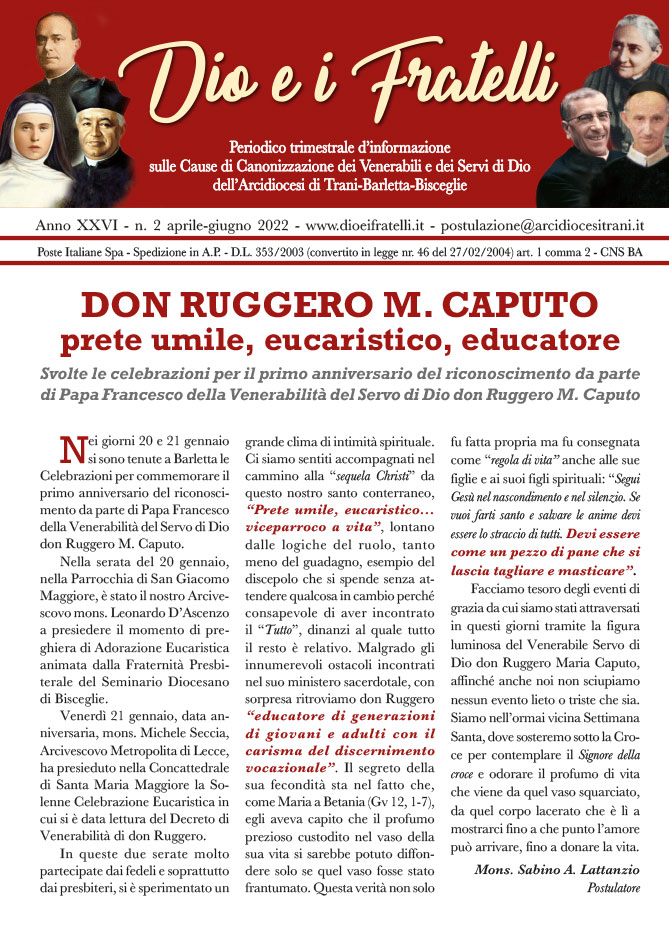 Dio e i Fratelli

Periodico trimestrale d'informazione sulle Cause di Canonizzazione dei Venerabili e dei Servi di Dio dell'Arcidiocesi di Trani-Barletta-Bisceglie

Anno XXVI - n. 2 aprile-giugno 2022 - www.dioeifratelli.it - postulazione@arcidiocesitrani.it

Poste Italiane Spa - Spedizione in A.P. - D.L. 353/2003 (convertito in legge nr. 46 del 27/02/2004) art. 1 comma 2 - CNS BA

DON RUGGERO M. CAPUTO
prete umile, eucaristico, educatore

Svolte le celebrazioni per il primo anniversario del riconoscimento da parte di Papa Francesco della Venerabilità del Servo di Dio don Ruggero M. Caputo

Nei giorni 20 e 21 gennaio si sono tenute a Barletta le Celebrazioni per commemorare il primo anniversario del riconoscimento da parte di Papa Francesco della Venerabilità del Servo di Dio don Ruggero M. Caputo.

Nella serata del 20 gennaio, nella Parrocchia di San Giacomo Maggiore, è stato il nostro Arcivescovo mons. Leonardo D'Ascenzo a presiedere il momento di preghiera di Adorazione Eucaristica animata dalla Fraternità Presbiterale del Seminario Diocesano di Bisceglie.

Venerdì 21 gennaio, data anniversaria, mons. Michele Seccia, Arcivescovo Metropolita di Lecce, ha presieduto nella Concattedrale di Santa Maria Maggiore la Solenne Celebrazione Eucaristica in cui si è data lettura del Decreto di Venerabilità di don Ruggero.

In queste due serate molto partecipate dai fedeli e soprattutto dai presbiteri, si è sperimentato un grande clima di intimità spirituale. Ci siamo sentiti accompagnati nel cammino alla "sequela Christi" da questo nostro santo conterraneo, "Prete umile, eucaristico... viceparroco a vita", lontano dalle logiche del ruolo, tanto meno del guadagno, esempio del discepolo che si spende senza attendere qualcosa in cambio perché consapevole di aver incontrato il "Tutto", dinanzi al quale tutto il resto è relativo. Malgrado gli innumerevoli ostacoli incontrati nel suo ministero sacerdotale, con sorpresa ritroviamo don Ruggero "educatore di generazioni di giovani e adulti con il carisma del discernimento vocazionale". Il segreto della sua fecondità sta nel fatto che, come Maria a Betania (Gv 12, 1-7), egli aveva capito che il profumo prezioso custodito nel vaso della sua vita si sarebbe potuto diffondere solo se quel vaso fosse stato frantumato. Questa verità non solo fu fatta propria ma fu consegnata come "regola di vita" anche alle sue figlie e ai suoi figli spirituali: "Segui Gesù nel nascondimento e nel silenzio. Se vuoi farti santo e salvare le anime devi essere lo straccio di tutti. Devi essere come un pezzo di pane che si lascia tagliare e masticare".

Facciamo tesoro degli eventi di grazia da cui siamo stati attraversati in questi giorni tramite la figura luminosa del Venerabile Servo di Dio don Ruggero Maria Caputo, affinché anche noi non sciupiamo nessun evento lieto o triste che sia. Siamo nell'ormai vicina Settimana Santa, dove sosteremo sotto la Croce per contemplare il Signore della croce e odorare il profumo di vita che viene da quel vaso squarciato, da quel corpo lacerato che è lì a mostrarci fino a che punto l'amore può arrivare, fino a donare la vita.

Mons. Sabino A. Lattanzio
Postulatore